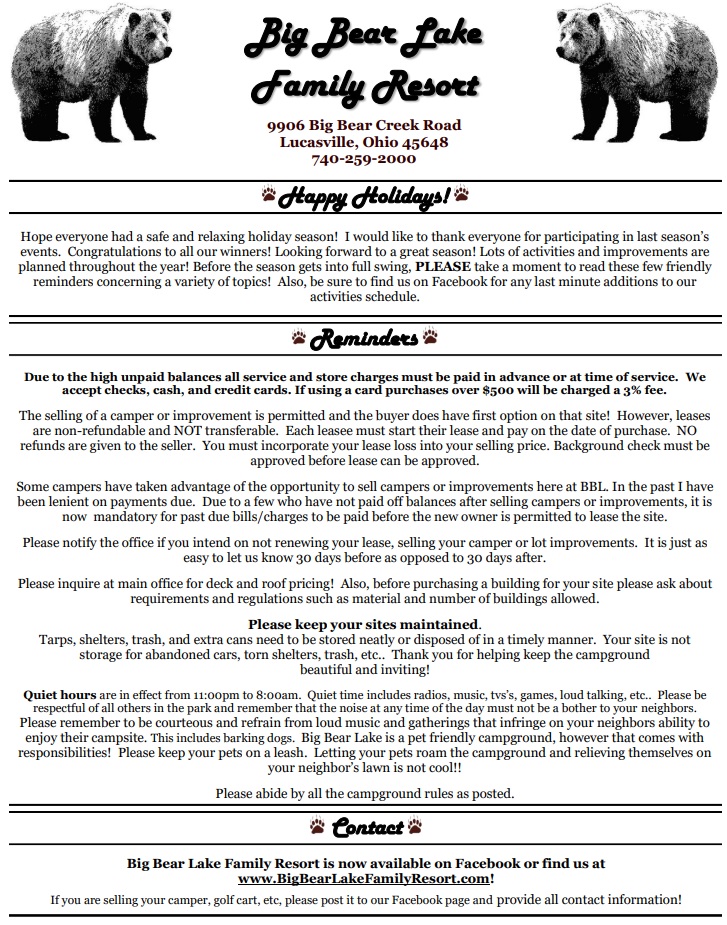 Big Bear Lake
Family Resort

9906 Big Bear Creek Road
Lucasville, Ohio 45648
740-259-2000

Happy Holidays!

Hope everyone had a safe and relaxing holiday season! I would like to thank everyone for participating in last season's events. Congratulations to all our winners! Looking forward to a great season! Lots of activities and improvements are planned throughout the year! Before the season gets into full swing, PLEASE take a moment to read these few friendly reminders concerning a variety of topics! Also, be sure to find us on Facebook for any last minute additions to our activities schedule.

Reminders

Due to the high unpaid balances all service and store charges must be paid in advance or at time of service. We accept checks, cash, and credit cards. If using a card purchases over $500 will be charged a 3% fee.

The selling of a camper or improvement is permitted and the buyer does have first option on that site! However, leases are non-refundable and NOT transferable. Each leasee must start their lease and pay on the date of purchase. NO refunds are given to the seller. You must incorporate your lease loss into your selling price. Background check must be approved before lease can be approved.

Some campers have taken advantage of the opportunity to sell campers or improvements here at BBL. In the past I have been lenient on payments due. Due to a few who have not paid off balances after selling campers or improvements, it is now mandatory for past due bills/charges to be paid before the new owner is permitted to lease the site.

Please notify the office if you intend on not renewing your lease, selling your camper or lot improvements. It is just as easy to let us know 30 days before as opposed to 30 days after.

Please inquire at main office for deck and roof pricing! Also, before purchasing a building for your site please ask about requirements and regulations such as material and number of buildings allowed.

Please keep your sites maintained.
Tarps, shelters, trash, and extra cans need to be stored neatly or disposed of in a timely manner. Your site is not storage for abandoned cars, torn shelters, trash, etc.. Thank you for helping keep the campground beautiful and inviting!

Quiet hours are in effect from 11:00pm to 8:00am. Quiet time includes radios, music, tvs's, games, loud talking, etc.. Please be respectful of all others in the park and remember that the noise at any time of the day must not be a bother to your neighbors. Please remember to be courteous and refrain from loud music and gatherings that infringe on your neighbors ability to enjoy their campsite. This includes barking dogs. Big Bear Lake is a pet friendly campground, however that comes with responsibilities! Please keep your pets on a leash. Letting your pets roam the campground and relieving themselves on your neighbor's lawn is not cool!!

Please abide by all the campground rules as posted.

Contact

Big Bear Lake Family Resort is now available on Facebook or find us at www.BigBearLakeFamilyResort.com!

If you are selling your camper, golf cart, etc, please post it to our Facebook page and provide all contact information!